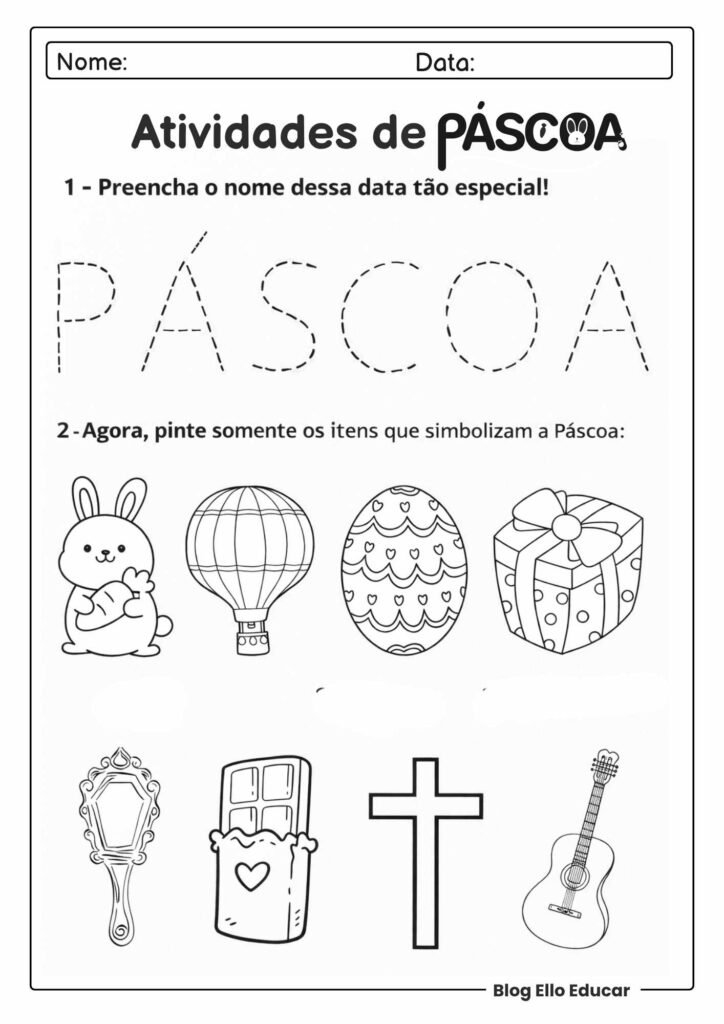 Nome: Data:

Atividades de PÁSCOA

1 - Preencha o nome dessa data tão especial!

PÁSCOA

2 - Agora, pinte somente os itens que simbolizam a Páscoa:

Blog Ello Educar